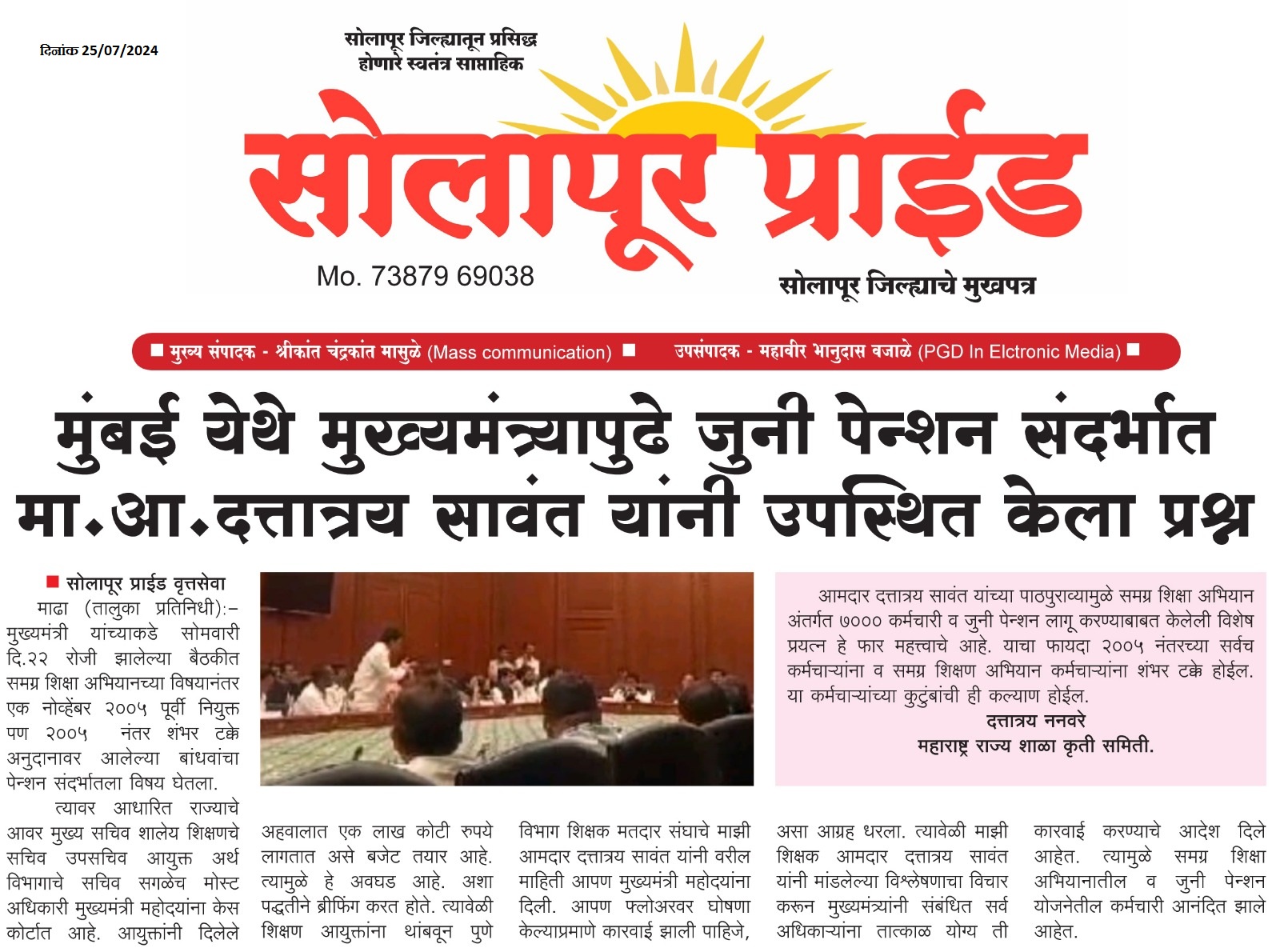 दिनांक 25/07/2024

सोलापूर जिल्ह्यातून प्रसिद्ध होणारे स्वतंत्र साप्ताहिक

सोलापूर प्राईड

Mo. 73879 69038

सोलापूर जिल्ह्याचे मुखपत्र

■ मुख्य संपादक - श्रीकांत चंद्रकांत मासुळे (Mass communication) ■ उपसंपादक - महावीर भानुदास वजाळे (PGD In Elctronic Media) ■

मुंबई येथे मुख्यमंत्र्यापुढे जुनी पेन्शन संदर्भात मा.आ.दत्तात्रय सावंत यांनी उपस्थित केला प्रश्न

■ सोलापूर प्राईड वृत्तसेवा

माढा (तालुका प्रतिनिधी):- मुख्यमंत्री यांच्याकडे सोमवारी दि.२२ रोजी झालेल्या बैठकीत समग्र शिक्षा अभियानच्या विषयानंतर एक नोव्हेंबर २००५ पूर्वी नियुक्त पण २००५ नंतर शंभर टक्के अनुदानावर आलेल्या बांधवांचा पेन्शन संदर्भातला विषय घेतला.

त्यावर आधारित राज्याचे आवर मुख्य सचिव शालेय शिक्षणचे सचिव उपसचिव आयुक्त अर्थ विभागाचे सचिव सगळेच मोस्ट अधिकारी मुख्यमंत्री महोदयांना केस कोर्टात आहे. आयुक्तांनी दिलेले अहवालात एक लाख कोटी रुपये लागतात असे बजेट तयार आहे. त्यामुळे हे अवघड आहे. अशा पद्धतीने ब्रीफिंग करत होते. त्यावेळी शिक्षण आयुक्तांना थांबवून पुणे विभाग शिक्षक मतदार संघाचे माझी आमदार दत्तात्रय सावंत यांनी वरील माहिती आपण मुख्यमंत्री महोदयांना दिली. आपण फ्लोअरवर घोषणा केल्याप्रमाणे कारवाई झाली पाहिजे, असा आग्रह धरला. त्यावेळी माझी शिक्षक आमदार दत्तात्रय सावंत यांनी मांडलेल्या विश्लेषणाचा विचार करून मुख्यमंत्र्यांनी संबंधित सर्व अधिकाऱ्यांना तात्काळ योग्य ती कारवाई करण्याचे आदेश दिले आहेत. त्यामुळे समग्र शिक्षा अभियानातील व जुनी पेन्शन योजनेतील कर्मचारी आनंदित झाले आहेत.

आमदार दत्तात्रय सावंत यांच्या पाठपुराव्यामुळे समग्र शिक्षा अभियान अंतर्गत ७००० कर्मचारी व जुनी पेन्शन लागू करण्याबाबत केलेली विशेष प्रयत्न हे फार महत्त्वाचे आहे. याचा फायदा २००५ नंतरच्या सर्वच कर्मचाऱ्यांना व समग्र शिक्षण अभियान कर्मचाऱ्यांना शंभर टक्के होईल. या कर्मचाऱ्यांच्या कुटुंबांची ही कल्याण होईल.
दत्तात्रय ननवरे
महाराष्ट्र राज्य शाळा कृती समिती.